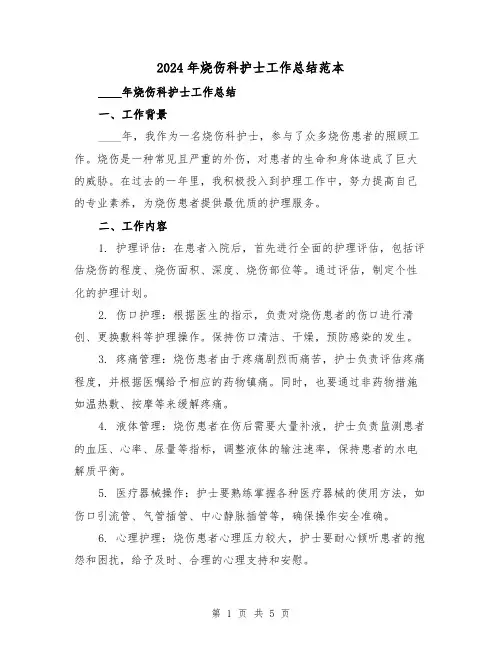 2024年烧伤科护士工作总结范本

____年烧伤科护士工作总结

一、工作背景

____年，我作为一名烧伤科护士，参与了众多烧伤患者的照顾工作。烧伤是一种常见且严重的外伤，对患者的生命和身体造成了巨大的威胁。在过去的一年里，我积极投入到护理工作中，努力提高自己的专业素养，为烧伤患者提供最优质的护理服务。

二、工作内容

1. 护理评估：在患者入院后，首先进行全面的护理评估，包括评估烧伤的程度、烧伤面积、深度、烧伤部位等。通过评估，制定个性化的护理计划。

2. 伤口护理：根据医生的指示，负责对烧伤患者的伤口进行清创、更换敷料等护理操作。保持伤口清洁、干燥，预防感染的发生。

3. 疼痛管理：烧伤患者由于疼痛剧烈而痛苦，护士负责评估疼痛程度，并根据医嘱给予相应的药物镇痛。同时，也要通过非药物措施如温热敷、按摩等来缓解疼痛。

4. 液体管理：烧伤患者在伤后需要大量补液，护士负责监测患者的血压、心率、尿量等指标，调整液体的输注速率，保持患者的水电解质平衡。

5. 医疗器械操作：护士要熟练掌握各种医疗器械的使用方法，如伤口引流管、气管插管、中心静脉插管等，确保操作安全准确。

6. 心理护理：烧伤患者心理压力较大，护士要耐心倾听患者的抱怨和困扰，给予及时、合理的心理支持和安慰。

第 1 页 共 5 页